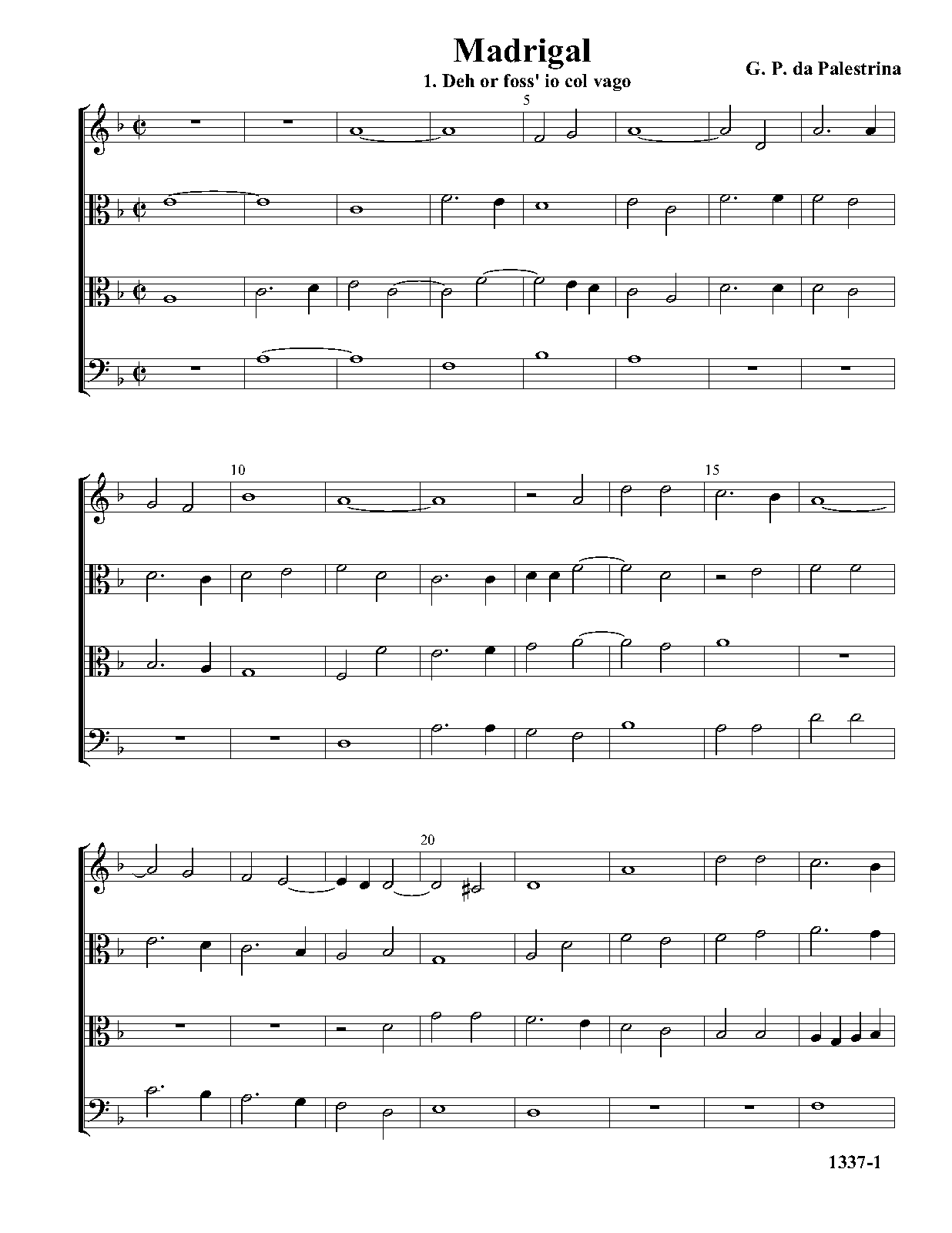 Madrigal

1. Deh or foss' io col vago

G. P. da Palestrina

5

10

15

20

1337-1